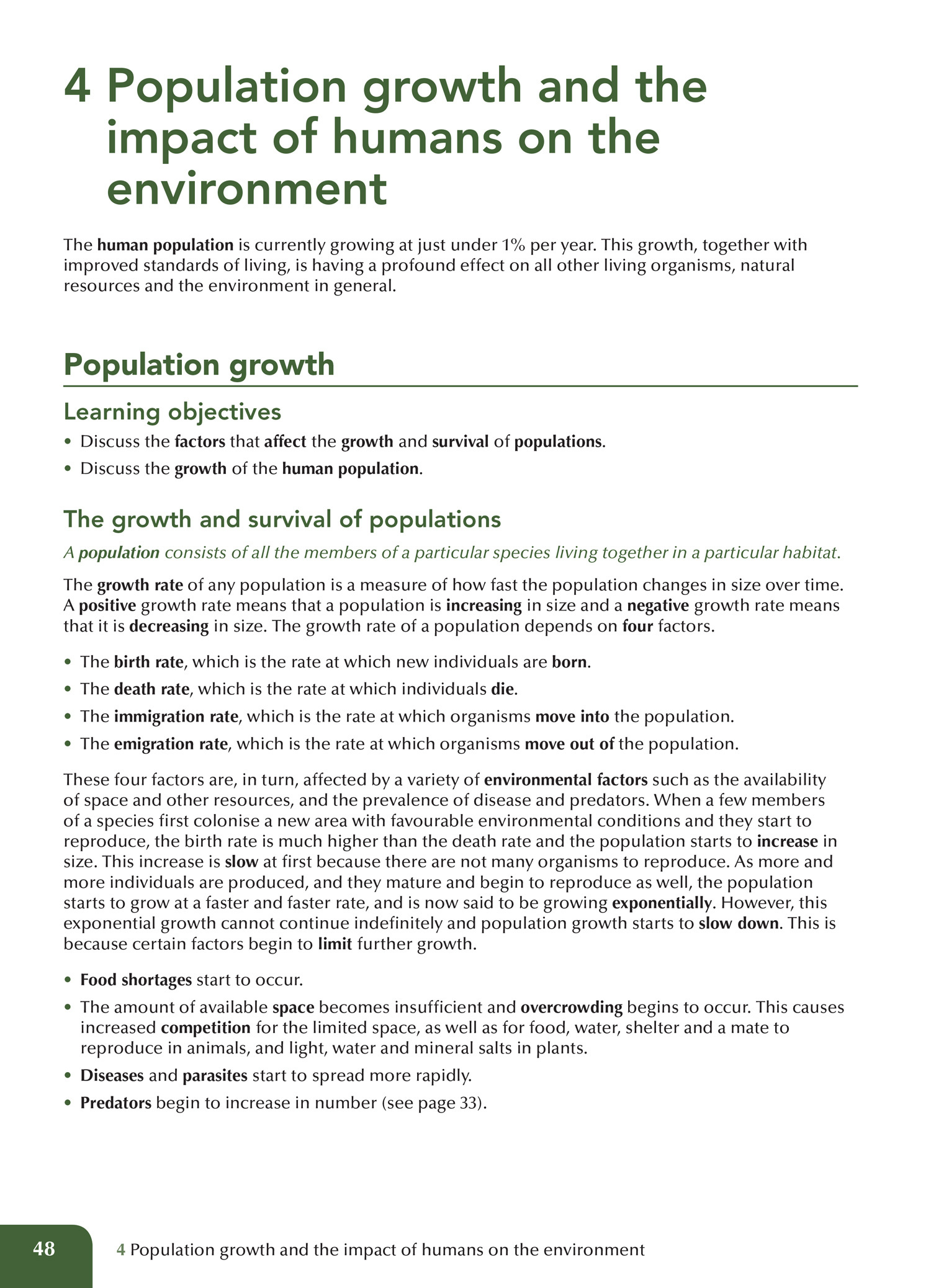 4 Population growth and the impact of humans on the environment

The human population is currently growing at just under 1% per year. This growth, together with improved standards of living, is having a profound effect on all other living organisms, natural resources and the environment in general.

Population growth

Learning objectives

• Discuss the factors that affect the growth and survival of populations.
• Discuss the growth of the human population.

The growth and survival of populations

A population consists of all the members of a particular species living together in a particular habitat.

The growth rate of any population is a measure of how fast the population changes in size over time. A positive growth rate means that a population is increasing in size and a negative growth rate means that it is decreasing in size. The growth rate of a population depends on four factors.

• The birth rate, which is the rate at which new individuals are born.
• The death rate, which is the rate at which individuals die.
• The immigration rate, which is the rate at which organisms move into the population.
• The emigration rate, which is the rate at which organisms move out of the population.

These four factors are, in turn, affected by a variety of environmental factors such as the availability of space and other resources, and the prevalence of disease and predators. When a few members of a species first colonise a new area with favourable environmental conditions and they start to reproduce, the birth rate is much higher than the death rate and the population starts to increase in size. This increase is slow at first because there are not many organisms to reproduce. As more and more individuals are produced, and they mature and begin to reproduce as well, the population starts to grow at a faster and faster rate, and is now said to be growing exponentially. However, this exponential growth cannot continue indefinitely and population growth starts to slow down. This is because certain factors begin to limit further growth.

• Food shortages start to occur.
• The amount of available space becomes insufficient and overcrowding begins to occur. This causes increased competition for the limited space, as well as for food, water, shelter and a mate to reproduce in animals, and light, water and mineral salts in plants.
• Diseases and parasites start to spread more rapidly.
• Predators begin to increase in number (see page 33).

48 4 Population growth and the impact of humans on the environment